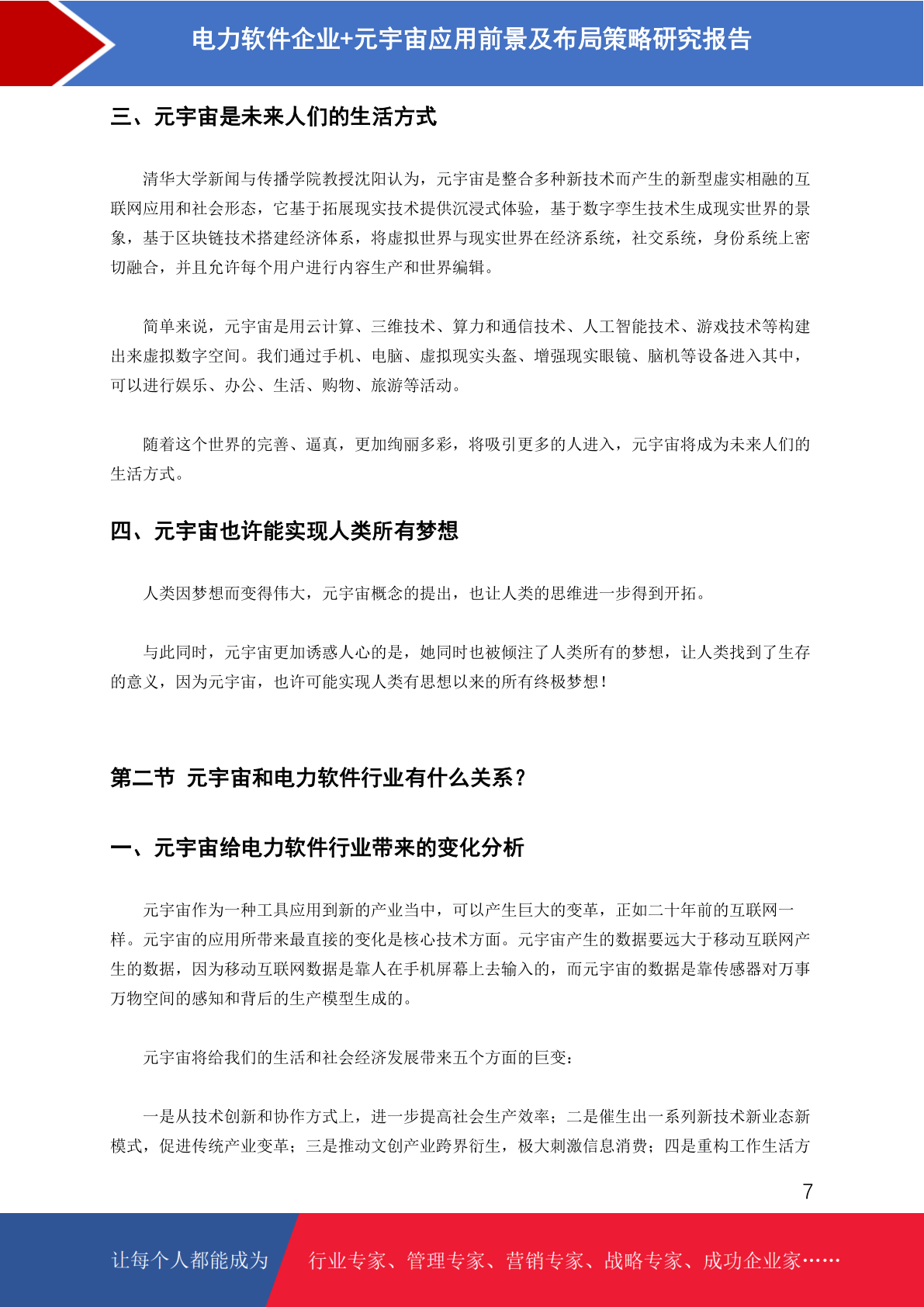 电力软件企业+元宇宙应用前景及布局策略研究报告

三、元宇宙是未来人们的生活方式

清华大学新闻与传播学院教授沈阳认为，元宇宙是整合多种新技术而产生的新型虚实相融的互联网应用和社会形态，它基于拓展现实技术提供沉浸式体验，基于数字孪生技术生成现实世界的景象，基于区块链技术搭建经济体系，将虚拟世界与现实世界在经济系统，社交系统，身份系统上密切融合，并且允许每个用户进行内容生产和世界编辑。

简单来说，元宇宙是用云计算、三维技术、算力和通信技术、人工智能技术、游戏技术等构建出来虚拟数字空间。我们通过手机、电脑、虚拟现实头盔、增强现实眼镜、脑机等设备进入其中，可以进行娱乐、办公、生活、购物、旅游等活动。

随着这个世界的完善、逼真，更加绚丽多彩，将吸引更多的人进入，元宇宙将成为未来人们的生活方式。

四、元宇宙也许能实现人类所有梦想

人类因梦想而变得伟大，元宇宙概念的提出，也让人类的思维进一步得到开拓。

与此同时，元宇宙更加诱惑人心的是，她同时也被倾注了人类所有的梦想，让人类找到了生存的意义，因为元宇宙，也许可能实现人类有思想以来的所有终极梦想！

第二节 元宇宙和电力软件行业有什么关系？

一、元宇宙给电力软件行业带来的变化分析

元宇宙作为一种工具应用到新的产业当中，可以产生巨大的变革，正如二十年前的互联网一样。元宇宙的应用所带来最直接的变化是核心技术方面。元宇宙产生的数据要远大于移动互联网产生的数据，因为移动互联网数据是靠人在手机屏幕上去输入的，而元宇宙的数据是靠传感器对万事万物空间的感知和背后的生产模型生成的。

元宇宙将给我们的生活和社会经济发展带来五个方面的巨变：

一是从技术创新和协作方式上，进一步提高社会生产效率；二是催生出一系列新技术新业态新模式，促进传统产业变革；三是推动文创产业跨界衍生，极大刺激信息消费；四是重构工作生活方

7

让每个人都能成为 行业专家、管理专家、营销专家、战略专家、成功企业家……